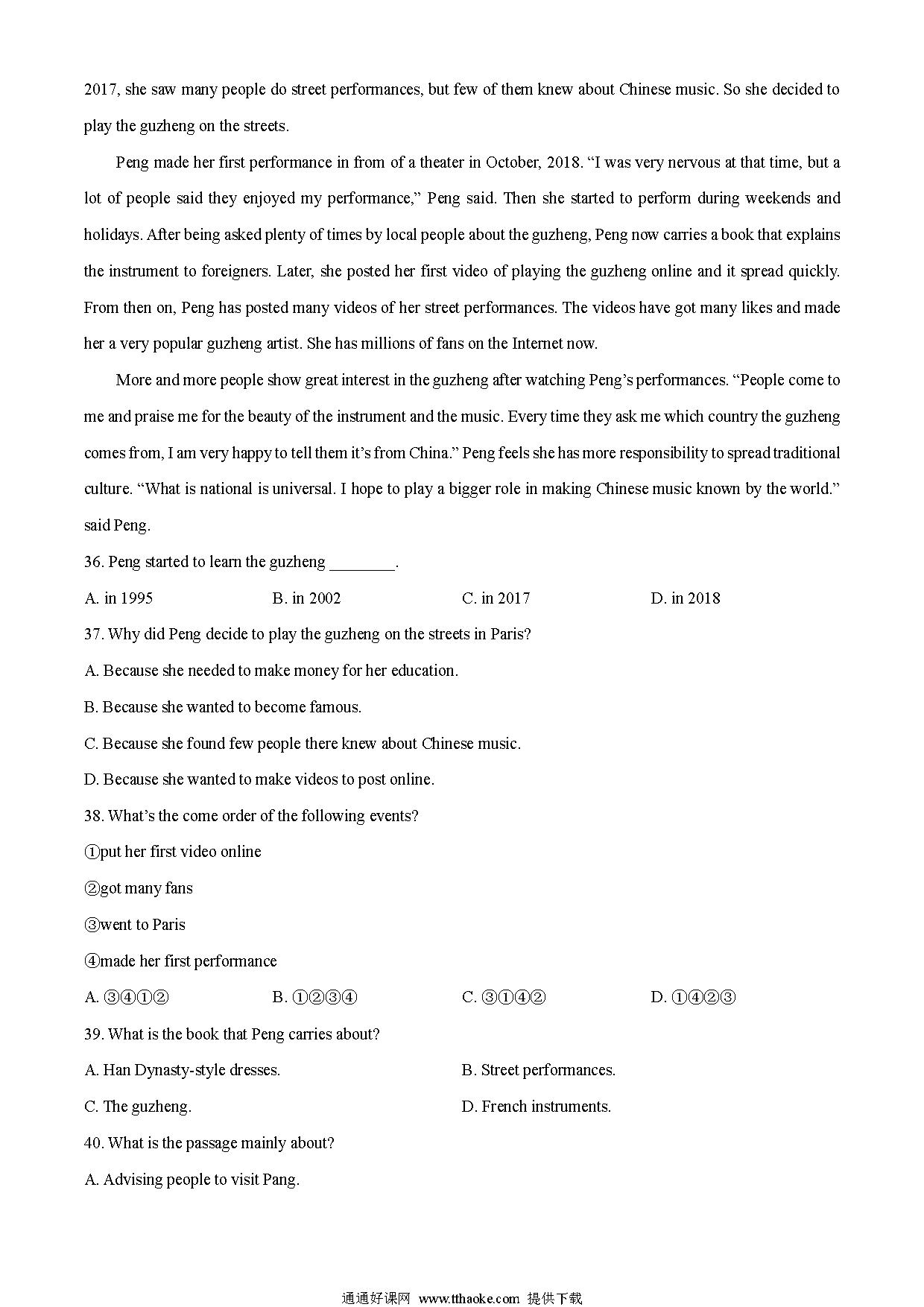 2017, she saw many people do street performances, but few of them knew about Chinese music. So she decided to play the guzheng on the streets.

Peng made her first performance in from of a theater in October, 2018. “I was very nervous at that time, but a lot of people said they enjoyed my performance,” Peng said. Then she started to perform during weekends and holidays. After being asked plenty of times by local people about the guzheng, Peng now carries a book that explains the instrument to foreigners. Later, she posted her first video of playing the guzheng online and it spread quickly. From then on, Peng has posted many videos of her street performances. The videos have got many likes and made her a very popular guzheng artist. She has millions of fans on the Internet now.

More and more people show great interest in the guzheng after watching Peng’s performances. “People come to me and praise me for the beauty of the instrument and the music. Every time they ask me which country the guzheng comes from, I am very happy to tell them it’s from China.” Peng feels she has more responsibility to spread traditional culture. “What is national is universal. I hope to play a bigger role in making Chinese music known by the world.” said Peng.

36. Peng started to learn the guzheng ________.

A. in 1995 B. in 2002 C. in 2017 D. in 2018

37. Why did Peng decide to play the guzheng on the streets in Paris?

A. Because she needed to make money for her education.

B. Because she wanted to become famous.

C. Because she found few people there knew about Chinese music.

D. Because she wanted to make videos to post online.

38. What’s the come order of the following events?

①put her first video online

②got many fans

③went to Paris

④made her first performance

A. ③④①② B. ①②③④ C. ③①④② D. ①④②③

39. What is the book that Peng carries about?

A. Han Dynasty-style dresses. B. Street performances.

C. The guzheng. D. French instruments.

40. What is the passage mainly about?

A. Advising people to visit Pang.

通通好课网 www.tthaoke.com 提供下载